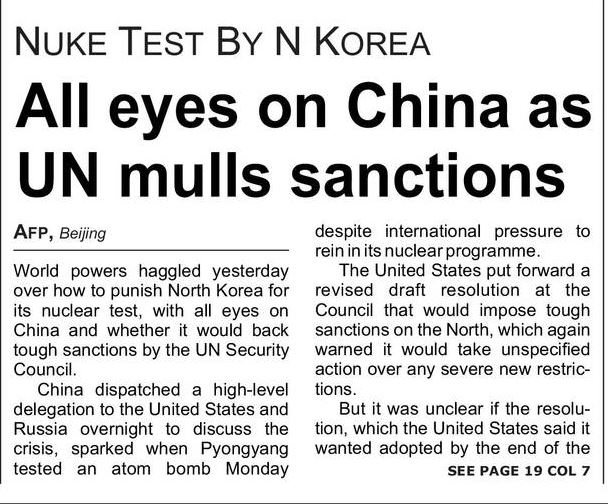 NUKE TEST BY N KOREA

All eyes on China as UN mulls sanctions

AFP, Beijing

World powers haggled yesterday over how to punish North Korea for its nuclear test, with all eyes on China and whether it would back tough sanctions by the UN Security Council.

China dispatched a high-level delegation to the United States and Russia overnight to discuss the crisis, sparked when Pyongyang tested an atom bomb Monday despite international pressure to rein in its nuclear programme.

The United States put forward a revised draft resolution at the Council that would impose tough sanctions on the North, which again warned it would take unspecified action over any severe new restrictions.

But it was unclear if the resolution, which the United States said it wanted adopted by the end of the

SEE PAGE 19 COL 7